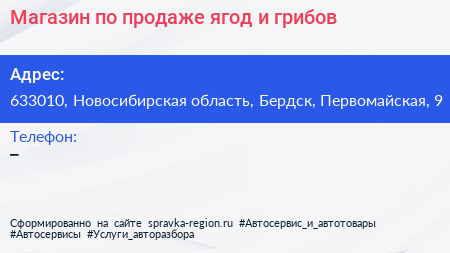 Магазин по продаже ягод и грибов

Адрес:
633010, Новосибирская область, Бердск, Первомайская, 9

Телефон:
–

Сформированно на сайте spravka-region.ru #Автосервис_и_автотовары #Автосервисы #Услуги_авторазбора